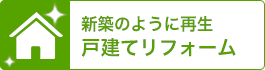 新築のように再生
戸建てリフォーム